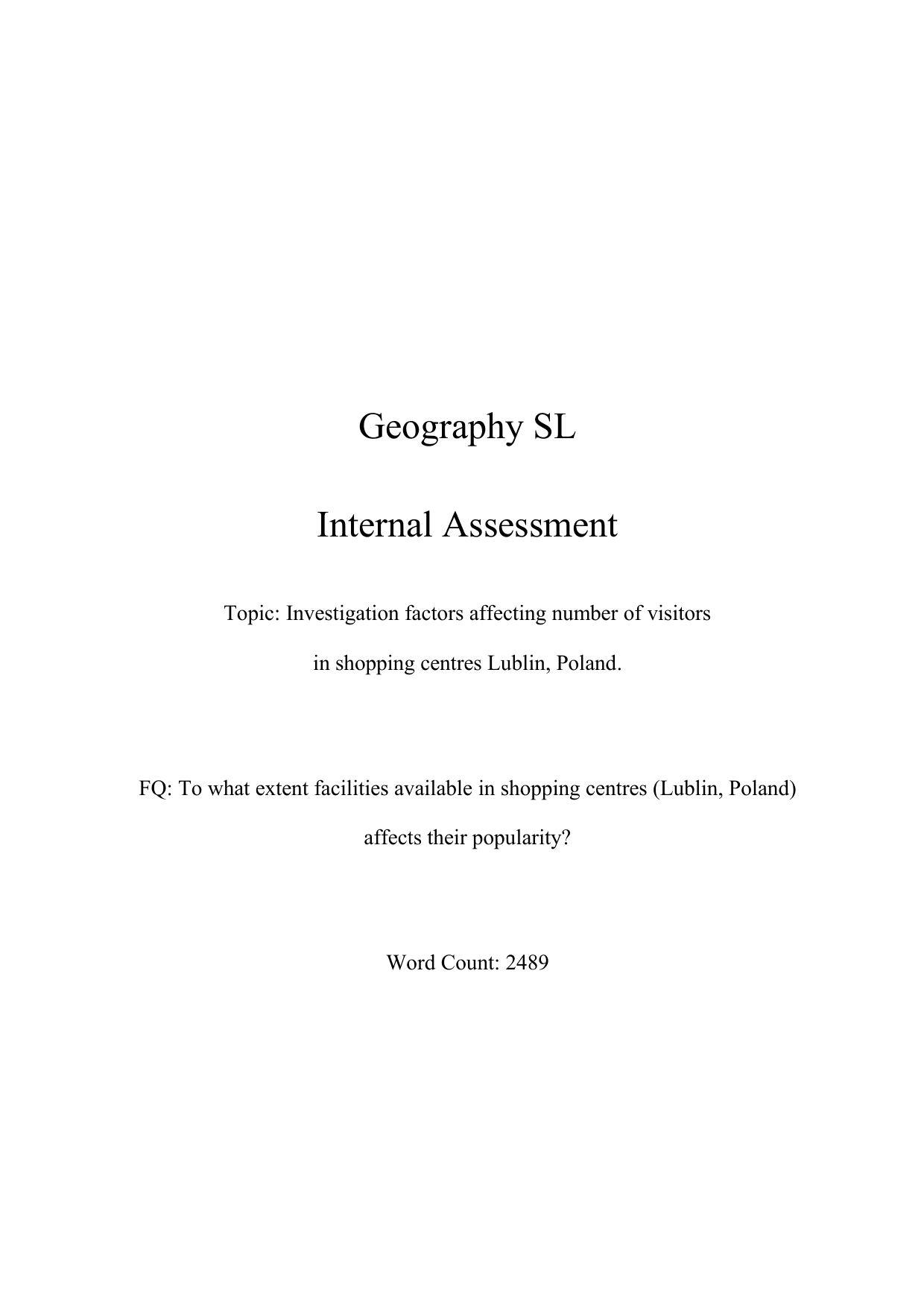 Geography SL

Internal Assessment

Topic: Investigation factors affecting number of visitors in shopping centres Lublin, Poland.

FQ: To what extent facilities available in shopping centres (Lublin, Poland) affects their popularity?

Word Count: 2489